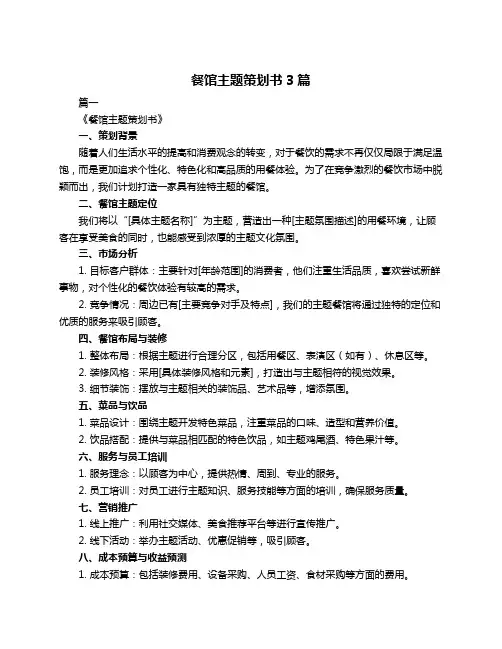 餐馆主题策划书 3 篇

篇一

《餐馆主题策划书》

一、策划背景

随着人们生活水平的提高和消费观念的转变，对于餐饮的需求不再仅仅局限于满足温饱，而是更加追求个性化、特色化和高品质的用餐体验。为了在竞争激烈的餐饮市场中脱颖而出，我们计划打造一家具有独特主题的餐馆。

二、餐馆主题定位

我们将以“[具体主题名称]”为主题，营造出一种[主题氛围描述]的用餐环境，让顾客在享受美食的同时，也能感受到浓厚的主题文化氛围。

三、市场分析

1. 目标客户群体：主要针对[年龄范围]的消费者，他们注重生活品质，喜欢尝试新鲜事物，对个性化的餐饮体验有较高的需求。

2. 竞争情况：周边已有[主要竞争对手及特点]，我们的主题餐馆将通过独特的定位和优质的服务来吸引顾客。

四、餐馆布局与装修

1. 整体布局：根据主题进行合理分区，包括用餐区、表演区（如有）、休息区等。

2. 装修风格：采用[具体装修风格和元素]，打造出与主题相符的视觉效果。

3. 细节装饰：摆放与主题相关的装饰品、艺术品等，增添氛围。

五、菜品与饮品

1. 菜品设计：围绕主题开发特色菜品，注重菜品的口味、造型和营养价值。

2. 饮品搭配：提供与菜品相匹配的特色饮品，如主题鸡尾酒、特色果汁等。

六、服务与员工培训

1. 服务理念：以顾客为中心，提供热情、周到、专业的服务。

2. 员工培训：对员工进行主题知识、服务技能等方面的培训，确保服务质量。

七、营销推广

1. 线上推广：利用社交媒体、美食推荐平台等进行宣传推广。

2. 线下活动：举办主题活动、优惠促销等，吸引顾客。

八、成本预算与收益预测

1. 成本预算：包括装修费用、设备采购、人员工资、食材采购等方面的费用。